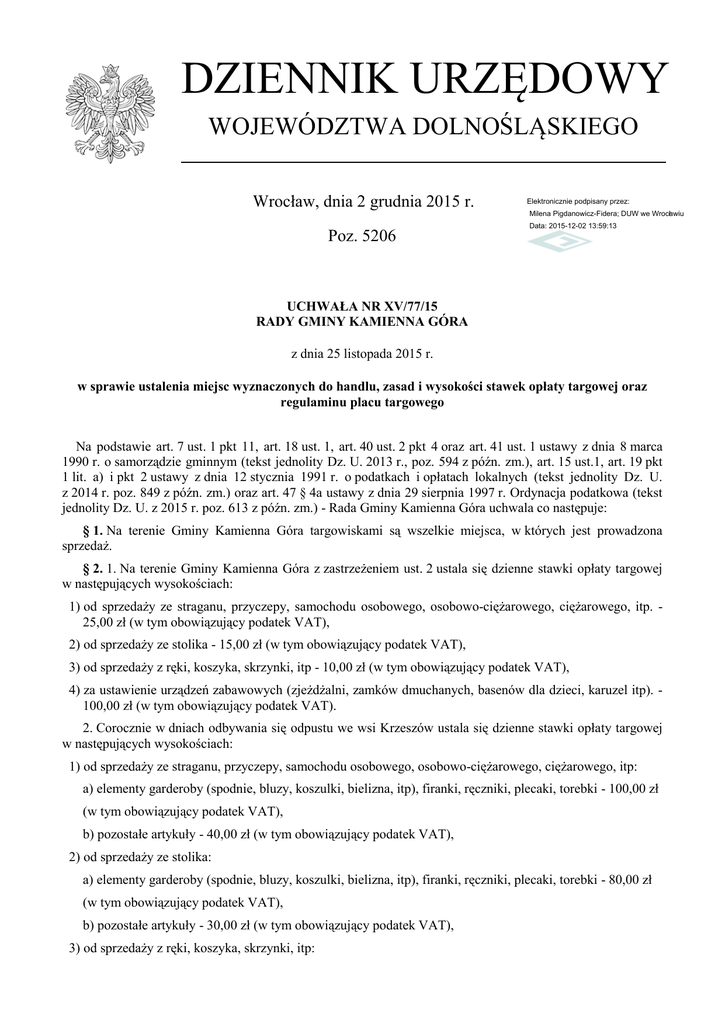 DZIENNIK URZĘDOWY
WOJEWÓDZTWA DOLNOŚLĄSKIEGO

Wrocław, dnia 2 grudnia 2015 r.

Poz. 5206

Elektronicznie podpisany przez:
Milena Pigdanowicz-Fidera; DUW we Wrocławiu
Data: 2015-12-02 13:59:13

UCHWAŁA NR XV/77/15
RADY GMINY KAMIENNA GÓRA

z dnia 25 listopada 2015 r.

w sprawie ustalenia miejsc wyznaczonych do handlu, zasad i wysokości stawek opłaty targowej oraz regulaminu placu targowego

Na podstawie art. 7 ust. 1 pkt 11, art. 18 ust. 1, art. 40 ust. 2 pkt 4 oraz art. 41 ust. 1 ustawy z dnia 8 marca 1990 r. o samorządzie gminnym (tekst jednolity Dz. U. 2013 r., poz. 594 z późn. zm.), art. 15 ust.1, art. 19 pkt 1 lit. a) i pkt 2 ustawy z dnia 12 stycznia 1991 r. o podatkach i opłatach lokalnych (tekst jednolity Dz. U. z 2014 r. poz. 849 z późn. zm.) oraz art. 47 § 4a ustawy z dnia 29 sierpnia 1997 r. Ordynacja podatkowa (tekst jednolity Dz. U. z 2015 r. poz. 613 z późn. zm.) - Rada Gminy Kamienna Góra uchwala co następuje:

§ 1. Na terenie Gminy Kamienna Góra targowiskami są wszelkie miejsca, w których jest prowadzona sprzedaż.

§ 2. 1. Na terenie Gminy Kamienna Góra z zastrzeżeniem ust. 2 ustala się dzienne stawki opłaty targowej w następujących wysokościach:

1) od sprzedaży ze straganu, przyczepy, samochodu osobowego, osobowo-ciężarowego, ciężarowego, itp. - 25,00 zł (w tym obowiązujący podatek VAT),

2) od sprzedaży ze stolika - 15,00 zł (w tym obowiązujący podatek VAT),

3) od sprzedaży z ręki, koszyka, skrzynki, itp - 10,00 zł (w tym obowiązujący podatek VAT),

4) za ustawienie urządzeń zabawowych (zjeżdżalni, zamków dmuchanych, basenów dla dzieci, karuzel itp). - 100,00 zł (w tym obowiązujący podatek VAT).

2. Corocznie w dniach odbywania się odpustu we wsi Krzeszów ustala się dzienne stawki opłaty targowej w następujących wysokościach:

1) od sprzedaży ze straganu, przyczepy, samochodu osobowego, osobowo-ciężarowego, ciężarowego, itp:

a) elementy garderoby (spodnie, bluzy, koszulki, bielizna, itp), firanki, ręczniki, plecaki, torebki - 100,00 zł (w tym obowiązujący podatek VAT),

b) pozostałe artykuły - 40,00 zł (w tym obowiązujący podatek VAT),

2) od sprzedaży ze stolika:

a) elementy garderoby (spodnie, bluzy, koszulki, bielizna, itp), firanki, ręczniki, plecaki, torebki - 80,00 zł (w tym obowiązujący podatek VAT),

b) pozostałe artykuły - 30,00 zł (w tym obowiązujący podatek VAT),

3) od sprzedaży z ręki, koszyka, skrzynki, itp: